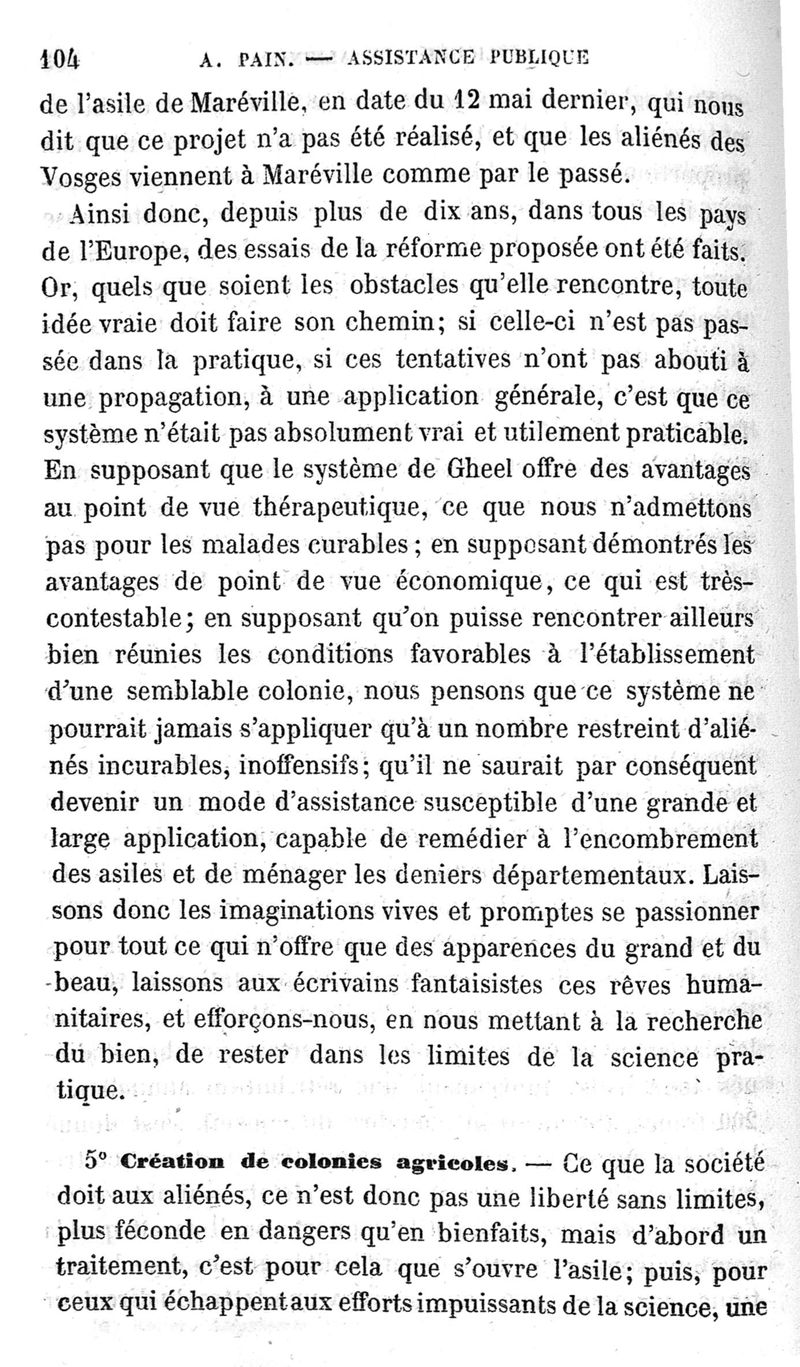 104 A. PAIN. — ASSISTANCE PUBLIQUE

de l'asile de Maréville, en date du 12 mai dernier, qui nous dit que ce projet n'a pas été réalisé, et que les aliénés des Vosges viennent à Maréville comme par le passé.

Ainsi donc, depuis plus de dix ans, dans tous les pays de l'Europe, des essais de la réforme proposée ont été faits. Or, quels que soient les obstacles qu'elle rencontre, toute idée vraie doit faire son chemin; si celle-ci n'est pas passée dans la pratique, si ces tentatives n'ont pas abouti à une propagation, à une application générale, c'est que ce système n'était pas absolument vrai et utilement praticable. En supposant que le système de Gheel offre des avantages au point de vue thérapeutique, ce que nous n'admettons pas pour les malades curables; en supposant démontrés les avantages de point de vue économique, ce qui est très-contestable; en supposant qu'on puisse rencontrer ailleurs bien réunies les conditions favorables à l'établissement d'une semblable colonie, nous pensons que ce système ne pourrait jamais s'appliquer qu'à un nombre restreint d'aliénés incurables, inoffensifs; qu'il ne saurait par conséquent devenir un mode d'assistance susceptible d'une grande et large application, capable de remédier à l'encombrement des asiles et de ménager les deniers départementaux. Laissons donc les imaginations vives et promptes se passionner pour tout ce qui n'offre que des apparences du grand et du beau, laissons aux écrivains fantaisistes ces rêves humanitaires, et efforçons-nous, en nous mettant à la recherche du bien, de rester dans les limites de la science pratique.

5° Création de colonies agricoles. — Ce que la société doit aux aliénés, ce n'est donc pas une liberté sans limites, plus féconde en dangers qu'en bienfaits, mais d'abord un traitement, c'est pour cela que s'ouvre l'asile; puis, pour ceux qui échappent aux efforts impuissants de la science, une